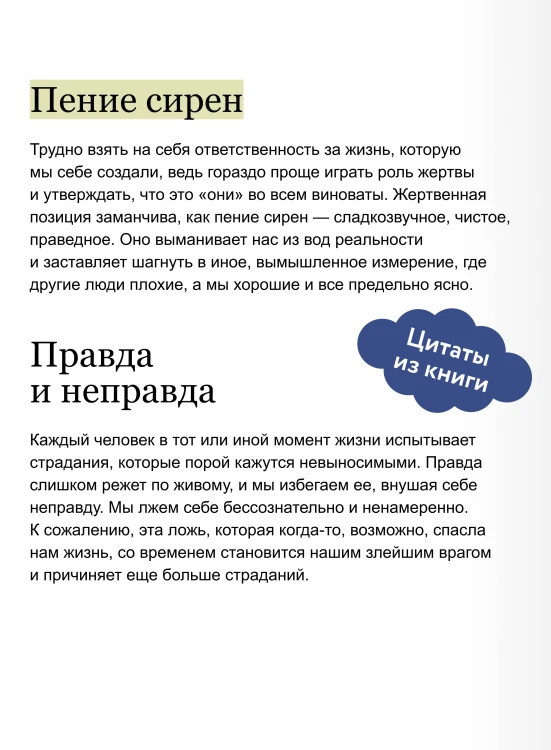 Пение сирен

Трудно взять на себя ответственность за жизнь, которую мы себе создали, ведь гораздо проще играть роль жертвы и утверждать, что это «они» во всем виноваты. Жертвенная позиция заманчива, как пение сирен — сладкозвучное, чистое, праведное. Оно выманивает нас из вод реальности и заставляет шагнуть в иное, вымышленное измерение, где другие люди плохие, а мы хорошие и все предельно ясно.

Цитаты из книги

Правда и неправда

Каждый человек в тот или иной момент жизни испытывает страдания, которые порой кажутся невыносимыми. Правда слишком режет по живому, и мы избегаем ее, внушая себе неправду. Мы лжем себе бессознательно и ненамеренно. К сожалению, эта ложь, которая когда-то, возможно, спасла нам жизнь, со временем становится нашим злейшим врагом и причиняет еще больше страданий.